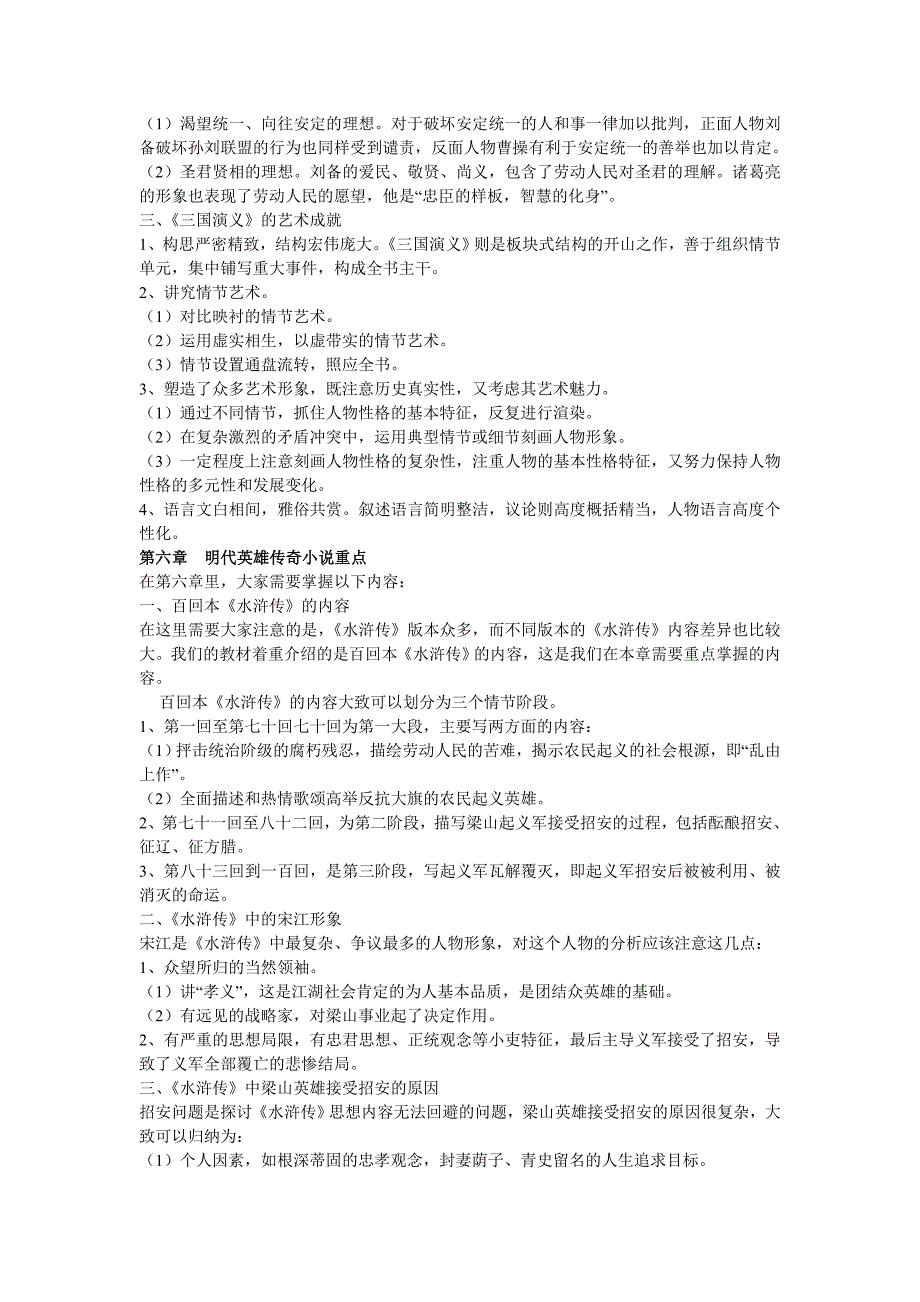 （1）渴望统一、向往安定的理想。对于破坏安定统一的人和事一律加以批判，正面人物刘备破坏孙刘联盟的行为也同样受到谴责，反面人物曹操有利于安定统一的善举也加以肯定。
（2）圣君贤相的理想。刘备的爱民、敬贤、尚义，包含了劳动人民对圣君的理解。诸葛亮的形象也表现了劳动人民的愿望，他是“忠臣的样板，智慧的化身”。
三、《三国演义》的艺术成就
1、构思严密精致，结构宏伟庞大。《三国演义》则是板块式结构的开山之作，善于组织情节单元，集中铺写重大事件，构成全书主干。
2、讲究情节艺术。
（1）对比映衬的情节艺术。
（2）运用虚实相生，以虚带实的情节艺术。
（3）情节设置通盘流转，照应全书。
3、塑造了众多艺术形象，既注意历史真实性，又考虑其艺术魅力。
（1）通过不同情节，抓住人物性格的基本特征，反复进行渲染。
（2）在复杂激烈的矛盾冲突中，运用典型情节或细节刻画人物形象。
（3）一定程度上注意刻画人物性格的复杂性，注重人物的基本性格特征，又努力保持人物性格的多元性和发展变化。
4、语言文白相间，雅俗共赏。叙述语言简明整洁，议论则高度概括精当，人物语言高度个性化。
第六章 明代英雄传奇小说重点
在第六章里，大家需要掌握以下内容：
一、百回本《水浒传》的内容
在这里需要大家注意的是，《水浒传》版本众多，而不同版本的《水浒传》内容差异也比较大。我们的教材着重介绍的是百回本《水浒传》的内容，这是我们在本章需要重点掌握的内容。
百回本《水浒传》的内容大致可以划分为三个情节阶段。
1、第一回至第七十回七十回为第一大段，主要写两方面的内容：
（1）抨击统治阶级的腐朽残忍，描绘劳动人民的苦难，揭示农民起义的社会根源，即“乱由上作”。
（2）全面描述和热情歌颂高举反抗大旗的农民起义英雄。
2、第七十一回至八十二回，为第二阶段，描写梁山起义军接受招安的过程，包括酝酿招安、征辽、征方腊。
3、第八十三回到一百回，是第三阶段，写起义军瓦解覆灭，即起义军招安后被被利用、被消灭的命运。
二、《水浒传》中的宋江形象
宋江是《水浒传》中最复杂、争议最多的人物形象，对这个人物的分析应该注意这几点：
1、众望所归的当然领袖。
（1）讲“孝义”，这是江湖社会肯定的为人基本品质，是团结众英雄的基础。
（2）有远见的战略家，对梁山事业起了决定作用。
2、有严重的思想局限，有忠君思想、正统观念等小吏特征，最后主导义军接受了招安，导致了义军全部覆亡的悲惨结局。
三、《水浒传》中梁山英雄接受招安的原因
招安问题是探讨《水浒传》思想内容无法回避的问题，梁山英雄接受招安的原因很复杂，大致可以归纳为：
（1）个人因素，如根深蒂固的忠孝观念，封妻荫子、青史留名的人生追求目标。